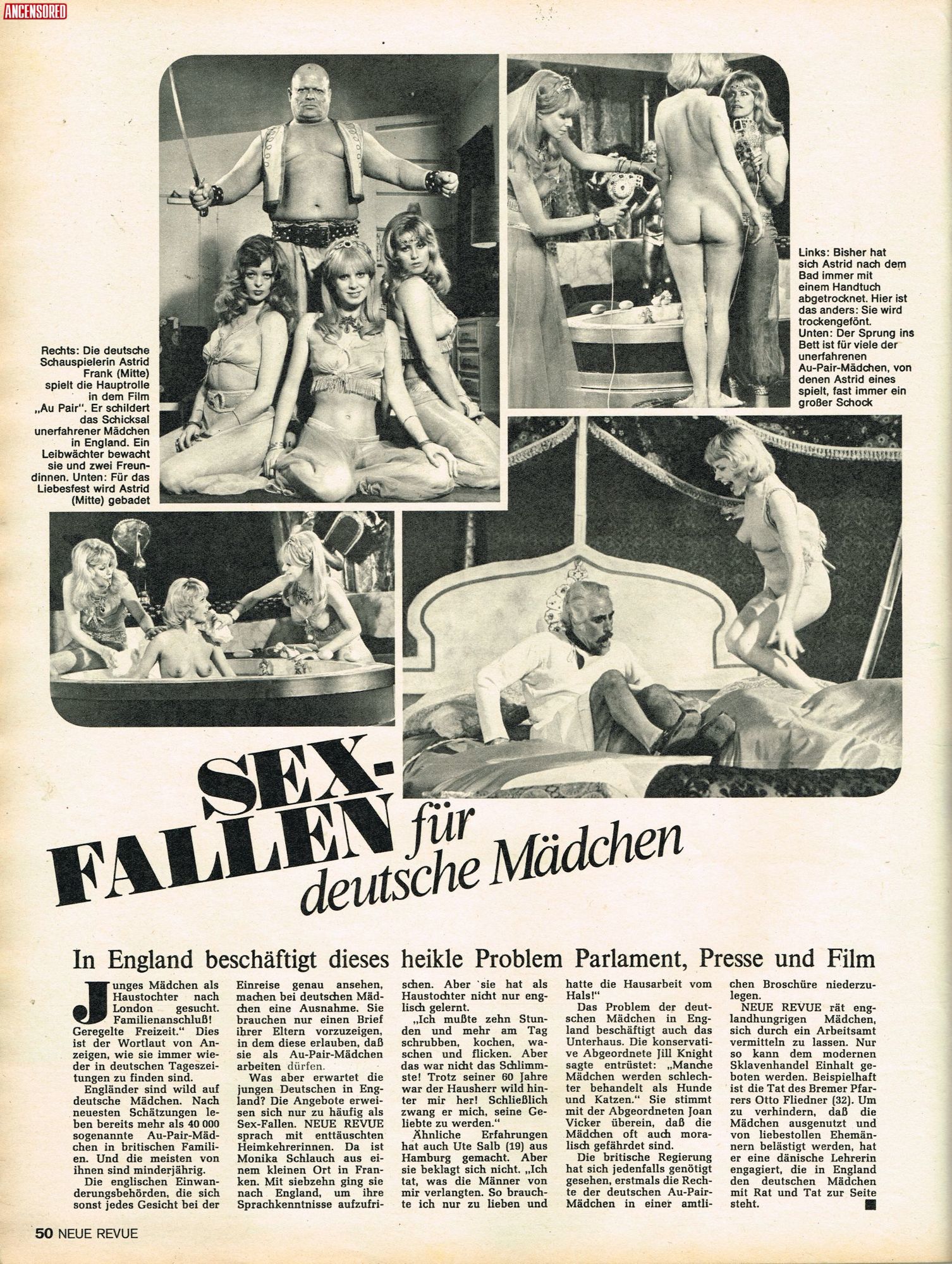 ANCENSORED

Rechts: Die deutsche Schauspielerin Astrid Frank (Mitte) spielt die Hauptrolle in dem Film „Au Pair". Er schildert das Schicksal unerfahrener Mädchen in England. Ein Leibwächter bewacht sie und zwei Freundinnen. Unten: Für das Liebesfest wird Astrid (Mitte) gebadet

Links: Bisher hat sich Astrid nach dem Bad immer mit einem Handtuch abgetrocknet. Hier ist das anders: Sie wird trockengefönt. Unten: Der Sprung ins Bett ist für viele der unerfahrenen Au-Pair-Mädchen, von denen Astrid eines spielt, fast immer ein großer Schock

SEX-FALLEN für deutsche Mädchen

In England beschäftigt dieses heikle Problem Parlament, Presse und Film

Junges Mädchen als Haustochter nach London gesucht. Familienanschluß! Geregelte Freizeit." Dies ist der Wortlaut von Anzeigen, wie sie immer wieder in deutschen Tageszeitungen zu finden sind.

Engländer sind wild auf deutsche Mädchen. Nach neuesten Schätzungen leben bereits mehr als 40 000 sogenannte Au-Pair-Mädchen in britischen Familien. Und die meisten von ihnen sind minderjährig.

Die englischen Einwanderungsbehörden, die sich sonst jedes Gesicht bei der Einreise genau ansehen, machen bei deutschen Mädchen eine Ausnahme. Sie brauchen nur einen Brief ihrer Eltern vorzuzeigen, in dem diese erlauben, daß sie als Au-Pair-Mädchen arbeiten dürfen.

Was aber erwartet die jungen Deutschen in England? Die Angebote erweisen sich nur zu häufig als Sex-Fallen. NEUE REVUE sprach mit enttäuschten Heimkehrerinnen. Da ist Monika Schlauch aus einem kleinen Ort in Franken. Mit siebzehn ging sie nach England, um ihre Sprachkenntnisse aufzufrischen. Aber sie hat als Haustochter nicht nur englisch gelernt.

„Ich mußte zehn Stunden und mehr am Tag schrubben, kochen, waschen und flicken. Aber das war nicht das Schlimmste! Trotz seiner 60 Jahre war der Hausherr wild hinter mir her! Schließlich zwang er mich, seine Geliebte zu werden."

Ähnliche Erfahrungen hat auch Ute Salb (19) aus Hamburg gemacht. Aber sie beklagt sich nicht. „Ich tat, was die Männer von mir verlangten. So brauchte ich nur zu lieben und hatte die Hausarbeit vom Hals!"

Das Problem der deutschen Mädchen in England beschäftigt auch das Unterhaus. Die konservative Abgeordnete Jill Knight sagte entrüstet: „Manche Mädchen werden schlechter behandelt als Hunde und Katzen." Sie stimmt mit der Abgeordneten Joan Vicker überein, daß die Mädchen oft auch moralisch gefährdet sind.

Die britische Regierung hat sich jedenfalls genötigt gesehen, erstmals die Rechte der deutschen Au-Pair-Mädchen in einer amtlichen Broschüre niederzulegen.

NEUE REVUE rät englandhungrigen Mädchen, sich durch ein Arbeitsamt vermitteln zu lassen. Nur so kann dem modernen Sklavenhandel Einhalt geboten werden. Beispielhaft ist die Tat des Bremer Pfarrers Otto Fliedner (32). Um zu verhindern, daß die Mädchen ausgenutzt und von liebestollen Ehemännern belästigt werden, hat er eine dänische Lehrerin engagiert, die in England den deutschen Mädchen mit Rat und Tat zur Seite steht.

50 NEUE REVUE